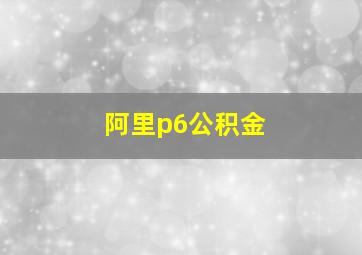 阿里p6公积金